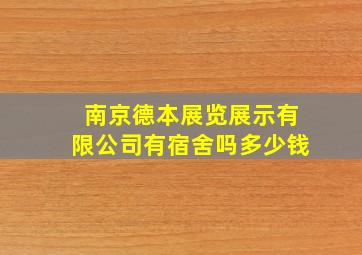 南京德本展览展示有限公司有宿舍吗多少钱